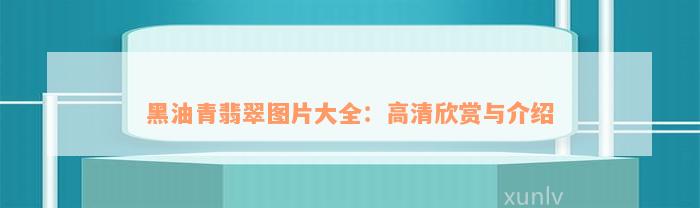 黑油青翡翠图片大全：高清欣赏与介绍

xunlv